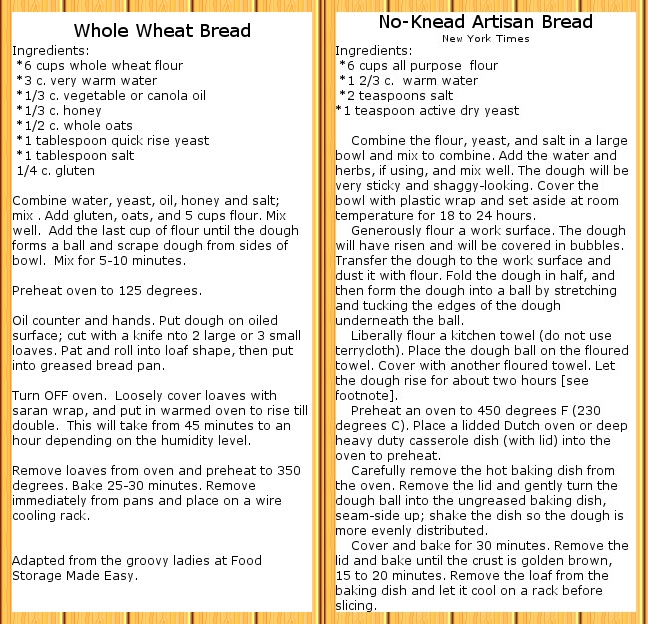 Whole Wheat Bread

Ingredients:
*6 cups whole wheat flour
*3 c. very warm water
*1/3 c. vegetable or canola oil
*1/3 c. honey
*1/2 c. whole oats
*1 tablespoon quick rise yeast
*1 tablespoon salt
1/4 c. gluten

Combine water, yeast, oil, honey and salt; mix . Add gluten, oats, and 5 cups flour. Mix well. Add the last cup of flour until the dough forms a ball and scrape dough from sides of bowl. Mix for 5-10 minutes.

Preheat oven to 125 degrees.

Oil counter and hands. Put dough on oiled surface; cut with a knife nto 2 large or 3 small loaves. Pat and roll into loaf shape, then put into greased bread pan.

Turn OFF oven. Loosely cover loaves with saran wrap, and put in warmed oven to rise till double. This will take from 45 minutes to an hour depending on the humidity level.

Remove loaves from oven and preheat to 350 degrees. Bake 25-30 minutes. Remove immediately from pans and place on a wire cooling rack.

Adapted from the groovy ladies at Food Storage Made Easy.

No-Knead Artisan Bread
New York Times

Ingredients:
*6 cups all purpose flour
*1 2/3 c. warm water
*2 teaspoons salt
*1 teaspoon active dry yeast

Combine the flour, yeast, and salt in a large bowl and mix to combine. Add the water and herbs, if using, and mix well. The dough will be very sticky and shaggy-looking. Cover the bowl with plastic wrap and set aside at room temperature for 18 to 24 hours.

Generously flour a work surface. The dough will have risen and will be covered in bubbles. Transfer the dough to the work surface and dust it with flour. Fold the dough in half, and then form the dough into a ball by stretching and tucking the edges of the dough underneath the ball.

Liberally flour a kitchen towel (do not use terrycloth). Place the dough ball on the floured towel. Cover with another floured towel. Let the dough rise for about two hours [see footnote].

Preheat an oven to 450 degrees F (230 degrees C). Place a lidded Dutch oven or deep heavy duty casserole dish (with lid) into the oven to preheat.

Carefully remove the hot baking dish from the oven. Remove the lid and gently turn the dough ball into the ungreased baking dish, seam-side up; shake the dish so the dough is more evenly distributed.

Cover and bake for 30 minutes. Remove the lid and bake until the crust is golden brown, 15 to 20 minutes. Remove the loaf from the baking dish and let it cool on a rack before slicing.